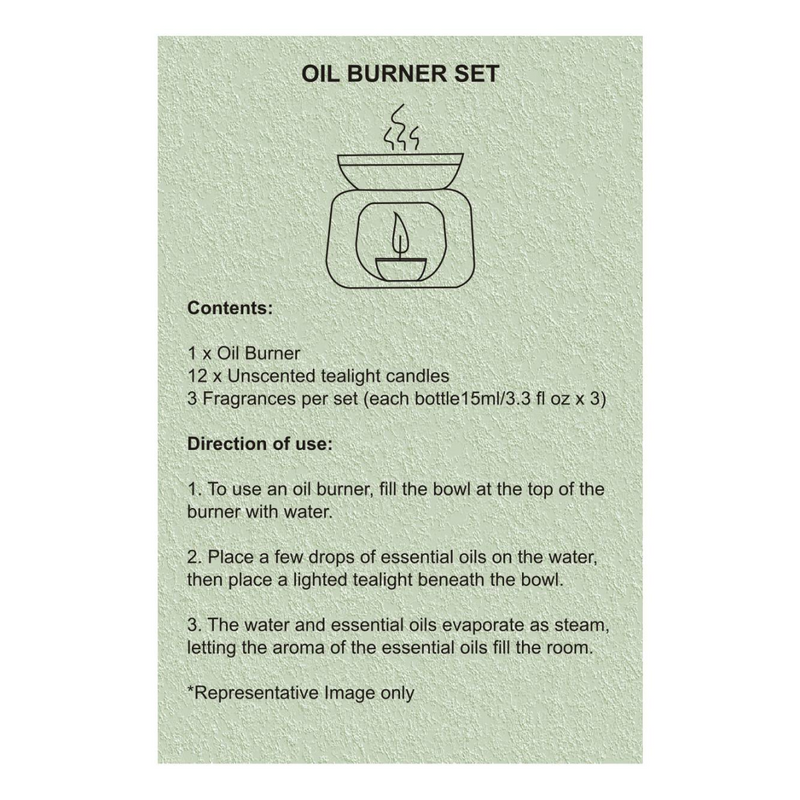 OIL BURNER SET

Contents:

1 x Oil Burner
12 x Unscented tealight candles
3 Fragrances per set (each bottle15ml/3.3 fl oz x 3)

Direction of use:

1. To use an oil burner, fill the bowl at the top of the burner with water.

2. Place a few drops of essential oils on the water, then place a lighted tealight beneath the bowl.

3. The water and essential oils evaporate as steam, letting the aroma of the essential oils fill the room.

*Representative Image only